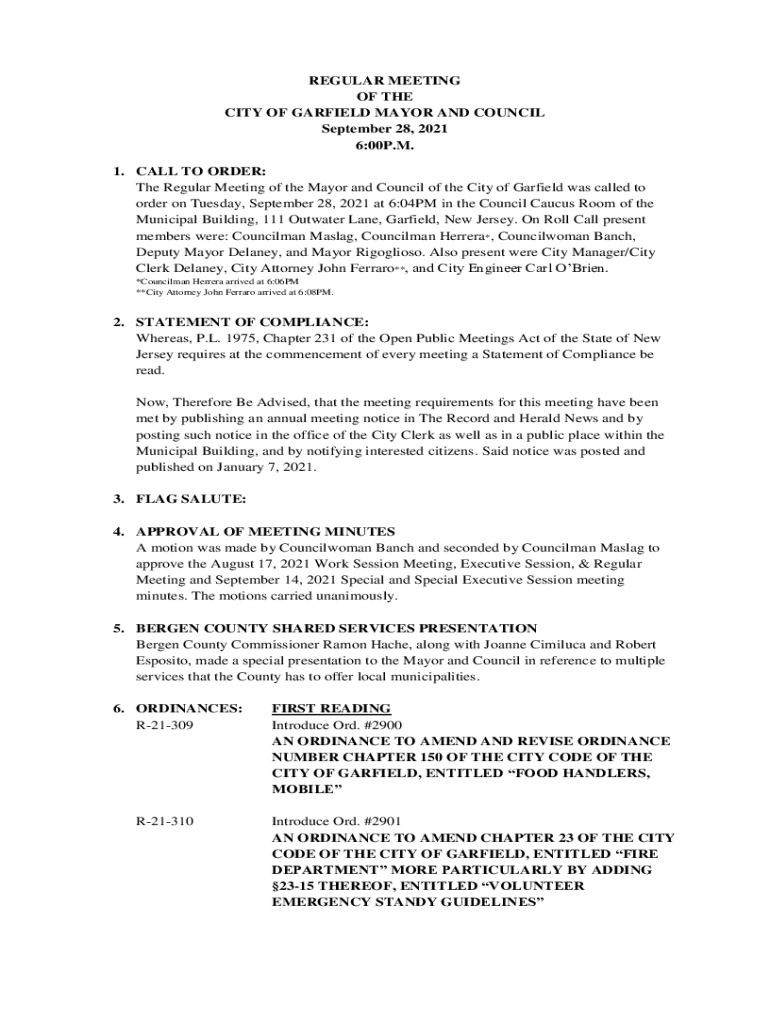 REGULAR MEETING
OF THE
CITY OF GARFIELD MAYOR AND COUNCIL
September 28, 2021
6:00P.M.

1. CALL TO ORDER:
The Regular Meeting of the Mayor and Council of the City of Garfield was called to order on Tuesday, September 28, 2021 at 6:04PM in the Council Caucus Room of the Municipal Building, 111 Outwater Lane, Garfield, New Jersey. On Roll Call present members were: Councilman Maslag, Councilman Herrera*, Councilwoman Banch, Deputy Mayor Delaney, and Mayor Rigoglioso. Also present were City Manager/City Clerk Delaney, City Attorney John Ferraro**, and City Engineer Carl O'Brien.
*Councilman Herrera arrived at 6:06PM
**City Attorney John Ferraro arrived at 6:08PM.

2. STATEMENT OF COMPLIANCE:
Whereas, P.L. 1975, Chapter 231 of the Open Public Meetings Act of the State of New Jersey requires at the commencement of every meeting a Statement of Compliance be read.

Now, Therefore Be Advised, that the meeting requirements for this meeting have been met by publishing an annual meeting notice in The Record and Herald News and by posting such notice in the office of the City Clerk as well as in a public place within the Municipal Building, and by notifying interested citizens. Said notice was posted and published on January 7, 2021.

3. FLAG SALUTE:

4. APPROVAL OF MEETING MINUTES
A motion was made by Councilwoman Banch and seconded by Councilman Maslag to approve the August 17, 2021 Work Session Meeting, Executive Session, & Regular Meeting and September 14, 2021 Special and Special Executive Session meeting minutes. The motions carried unanimously.

5. BERGEN COUNTY SHARED SERVICES PRESENTATION
Bergen County Commissioner Ramon Hache, along with Joanne Cimiluca and Robert Esposito, made a special presentation to the Mayor and Council in reference to multiple services that the County has to offer local municipalities.

6. ORDINANCES: FIRST READING
R-21-309 Introduce Ord. #2900
AN ORDINANCE TO AMEND AND REVISE ORDINANCE NUMBER CHAPTER 150 OF THE CITY CODE OF THE CITY OF GARFIELD, ENTITLED "FOOD HANDLERS, MOBILE"

R-21-310 Introduce Ord. #2901
AN ORDINANCE TO AMEND CHAPTER 23 OF THE CITY CODE OF THE CITY OF GARFIELD, ENTITLED "FIRE DEPARTMENT" MORE PARTICULARLY BY ADDING §23-15 THEREOF, ENTITLED "VOLUNTEER EMERGENCY STANDY GUIDELINES"